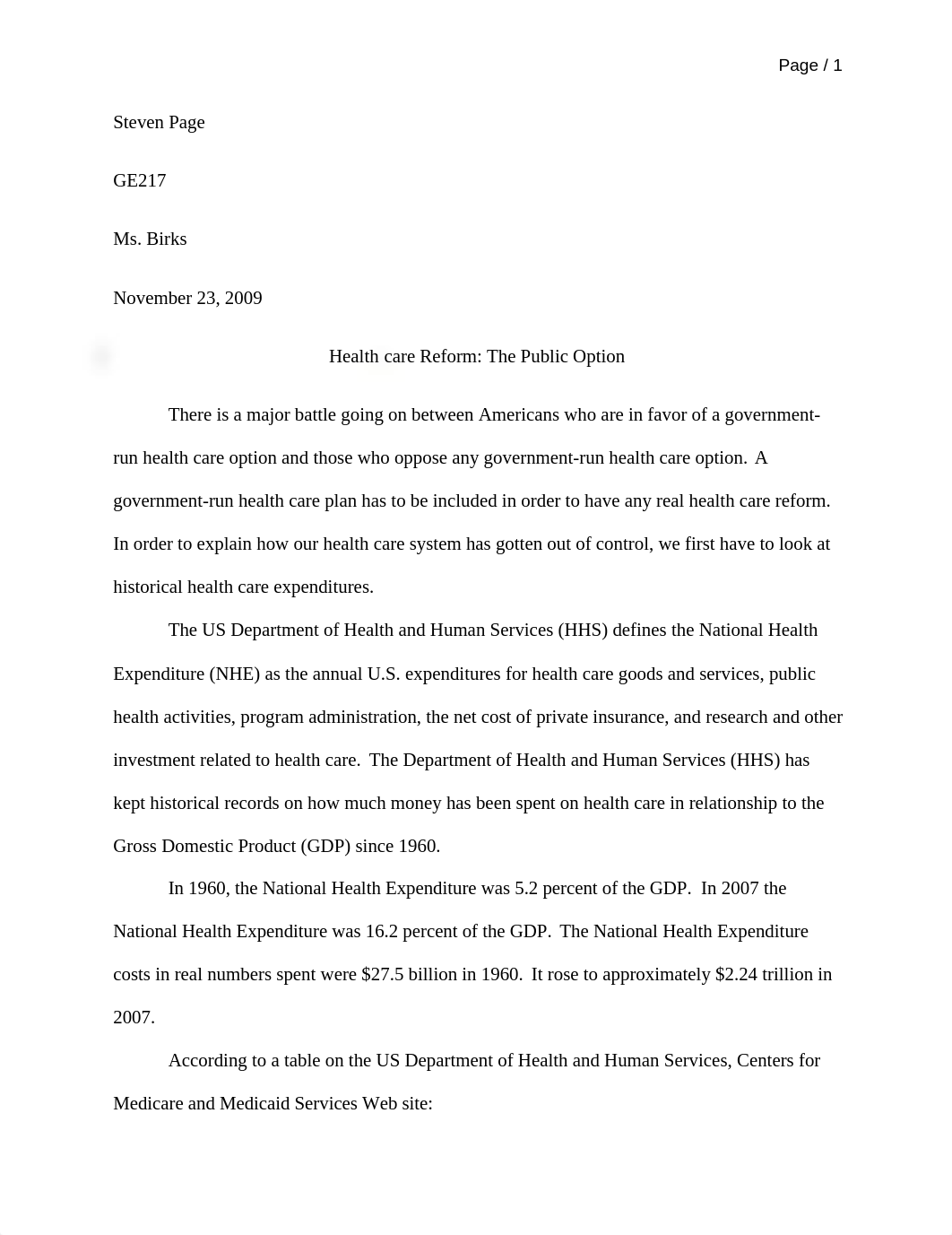 Page / 1

Steven Page

GE217

Ms. Birks

November 23, 2009

Health care Reform: The Public Option

There is a major battle going on between Americans who are in favor of a government-run health care option and those who oppose any government-run health care option. A government-run health care plan has to be included in order to have any real health care reform. In order to explain how our health care system has gotten out of control, we first have to look at historical health care expenditures.

The US Department of Health and Human Services (HHS) defines the National Health Expenditure (NHE) as the annual U.S. expenditures for health care goods and services, public health activities, program administration, the net cost of private insurance, and research and other investment related to health care. The Department of Health and Human Services (HHS) has kept historical records on how much money has been spent on health care in relationship to the Gross Domestic Product (GDP) since 1960.

In 1960, the National Health Expenditure was 5.2 percent of the GDP. In 2007 the National Health Expenditure was 16.2 percent of the GDP. The National Health Expenditure costs in real numbers spent were \$27.5 billion in 1960. It rose to approximately \$2.24 trillion in 2007.

According to a table on the US Department of Health and Human Services, Centers for Medicare and Medicaid Services Web site: